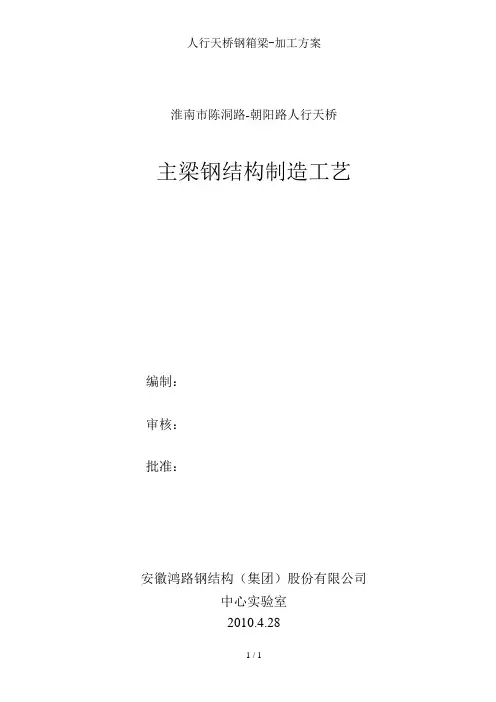 人行天桥钢箱梁-加工方案

淮南市陈洞路-朝阳路人行天桥

主梁钢结构制造工艺

编制：

审核：

批准：

安徽鸿路钢结构（集团）股份有限公司

中心实验室

2010.4.28

1 / 1